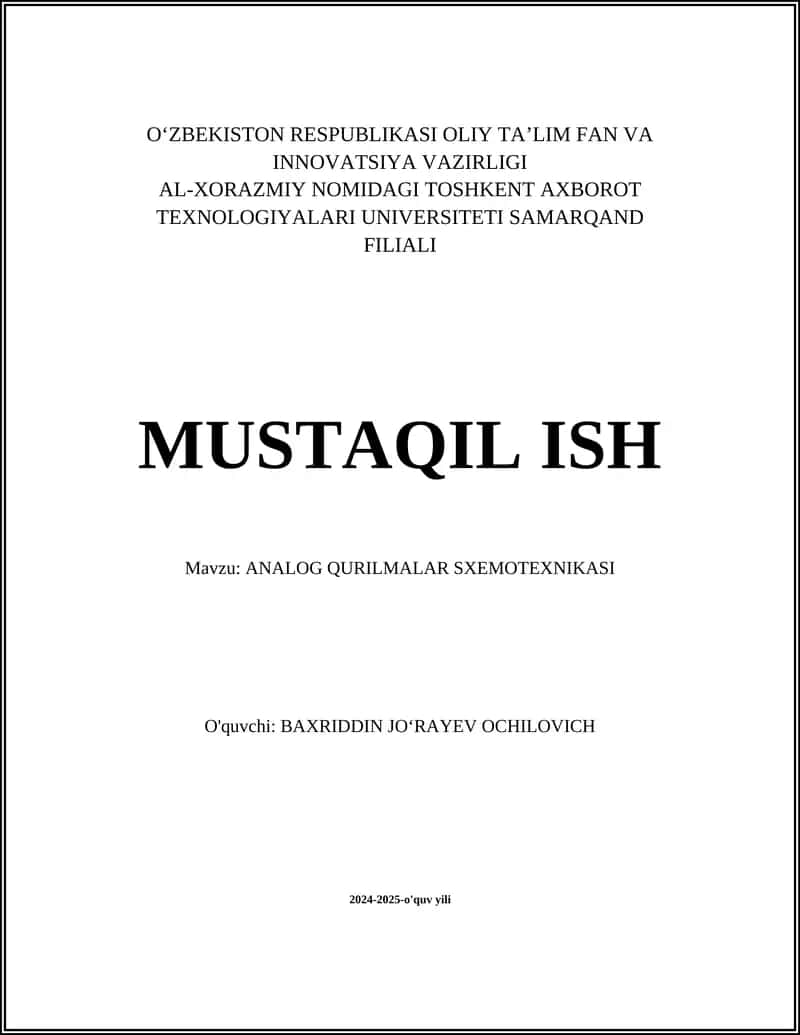 O‘ZBEKISTON RESPUBLIKASI OLIY TA’LIM FAN VA INNOVATSIYA VAZIRLIGI
AL-XORAZMIY NOMIDAGI TOSHKENT AXBOROT TEXNOLOGIYALARI UNIVERSITETI SAMARQAND FILIALI

MUSTAQIL ISH

Mavzu: ANALOG QURILMALAR SXEMOTEXNIKASI

O'quvchi: BAXRIDDIN JO‘RAYEV OCHILOVICH

2024-2025-o'quv yili